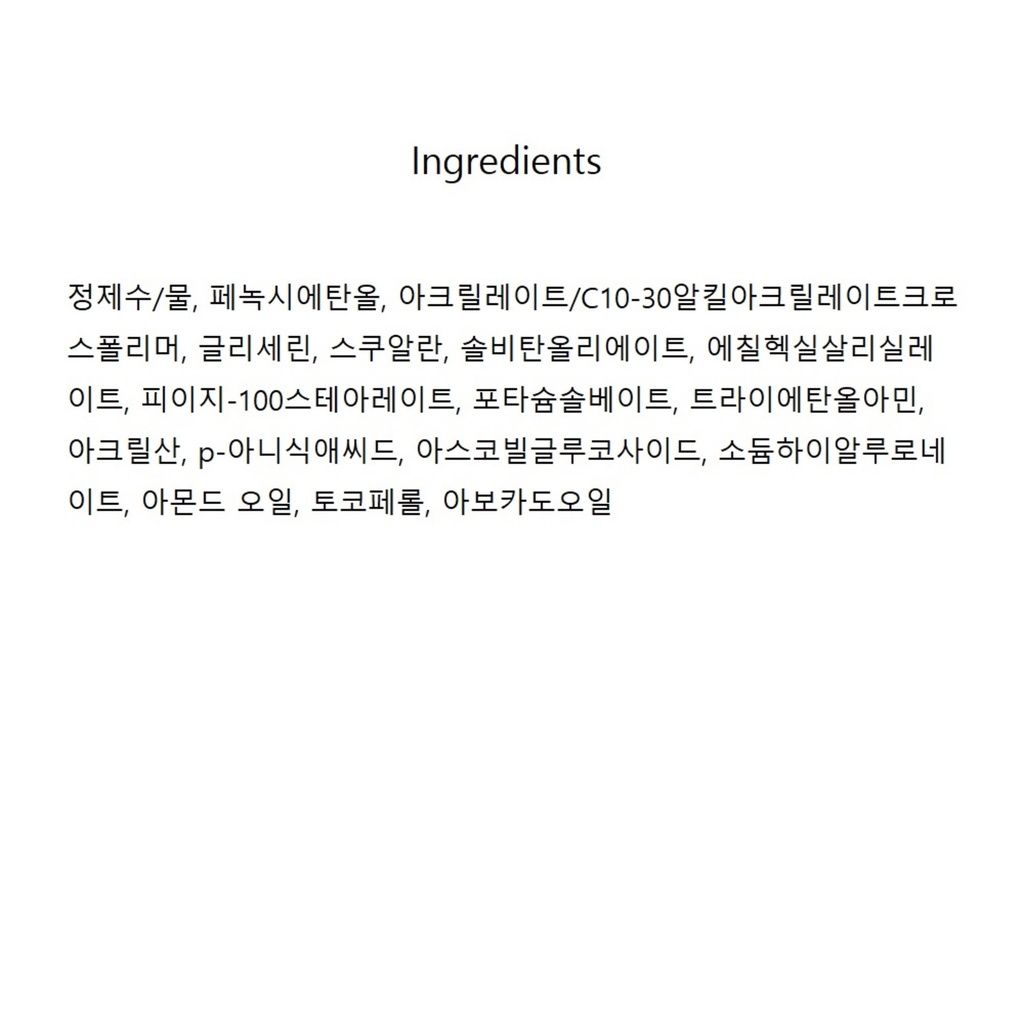 Ingredients

정제수/물, 페녹시에탄올, 아크릴레이트/C10-30알킬아크릴레이트크로스폴리머, 글리세린, 스쿠알란, 솔비탄올리에이트, 에칠헥실살리실레이트, 피이지-100스테아레이트, 포타슘솔베이트, 트라이에탄올아민, 아크릴산, p-아니식애씨드, 아스코빌글루코사이드, 소듐하이알루로네이트, 아몬드 오일, 토코페롤, 아보카도오일